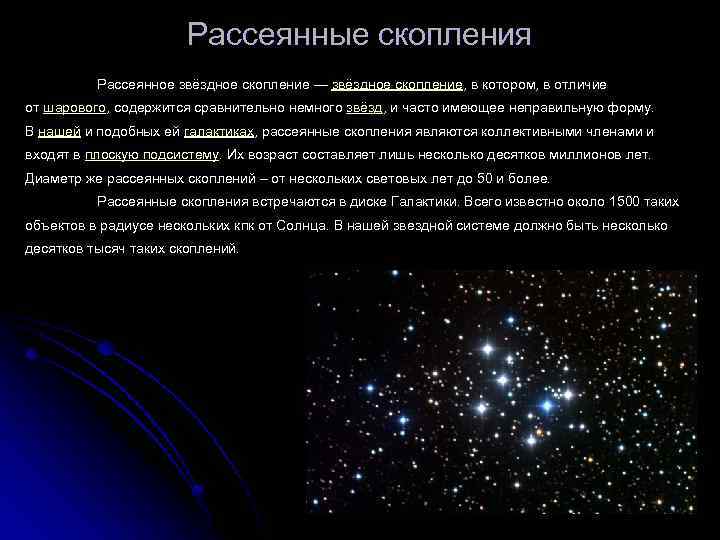 Рассеянные скопления

Рассеянное звёздное скопление — звёздное скопление, в котором, в отличие от шарового, содержится сравнительно немного звёзд, и часто имеющее неправильную форму. В нашей и подобных ей галактиках, рассеянные скопления являются коллективными членами и входят в плоскую подсистему. Их возраст составляет лишь несколько десятков миллионов лет. Диаметр же рассеянных скоплений – от нескольких световых лет до 50 и более.

Рассеянные скопления встречаются в диске Галактики. Всего известно около 1500 таких объектов в радиусе нескольких кпк от Солнца. В нашей звездной системе должно быть несколько десятков тысяч таких скоплений.